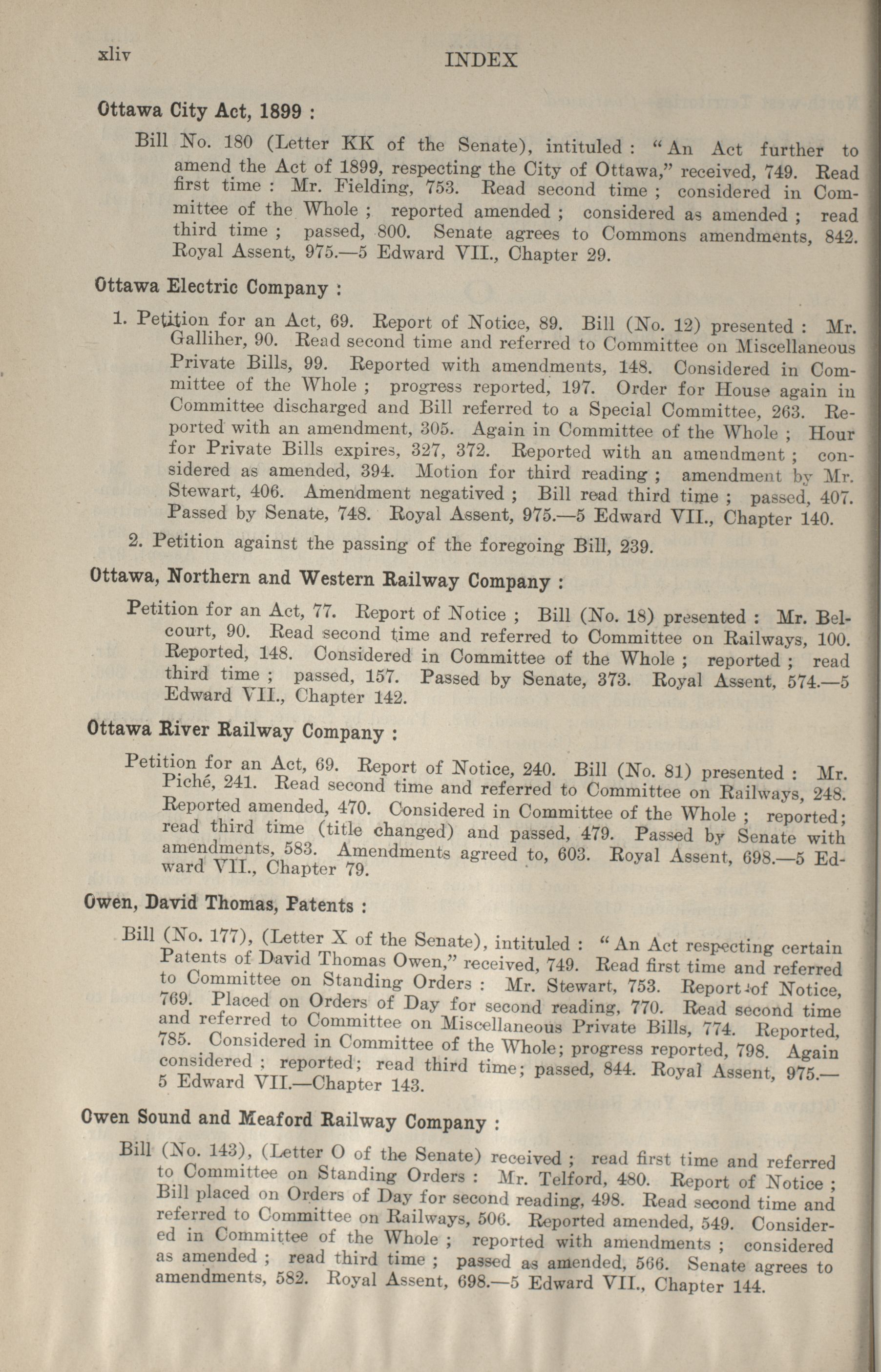 xliv INDEX

Ottawa City Act, 1899 :

Bill No. 180 (Letter KK of the Senate), intituled : "An Act further to amend the Act of 1899, respecting the City of Ottawa," received, 749. Read first time : Mr. Fielding, 753. Read second time ; considered in Committee of the Whole ; reported amended ; considered as amended ; read third time ; passed, 800. Senate agrees to Commons amendments, 842. Royal Assent, 975.—5 Edward VII., Chapter 29.

Ottawa Electric Company :

1. Petition for an Act, 69. Report of Notice, 89. Bill (No. 12) presented : Mr. Galliher, 90. Read second time and referred to Committee on Miscellaneous Private Bills, 99. Reported with amendments, 148. Considered in Committee of the Whole ; progress reported, 197. Order for House again in Committee discharged and Bill referred to a Special Committee, 263. Reported with an amendment, 305. Again in Committee of the Whole ; Hour for Private Bills expires, 327, 372. Reported with an amendment ; considered as amended, 394. Motion for third reading ; amendment by Mr. Stewart, 406. Amendment negatived ; Bill read third time ; passed, 407. Passed by Senate, 748. Royal Assent, 975.—5 Edward VII., Chapter 140.

2. Petition against the passing of the foregoing Bill, 239.

Ottawa, Northern and Western Railway Company :

Petition for an Act, 77. Report of Notice ; Bill (No. 18) presented : Mr. Belcourt, 90. Read second time and referred to Committee on Railways, 100. Reported, 148. Considered in Committee of the Whole ; reported ; read third time ; passed, 157. Passed by Senate, 373. Royal Assent, 574.—5 Edward VII., Chapter 142.

Ottawa River Railway Company :

Petition for an Act, 69. Report of Notice, 240. Bill (No. 81) presented : Mr. Piché, 241. Read second time and referred to Committee on Railways, 248. Reported amended, 470. Considered in Committee of the Whole ; reported; read third time (title changed) and passed, 479. Passed by Senate with amendments, 583. Amendments agreed to, 603. Royal Assent, 698.—5 Edward VII., Chapter 79.

Owen, David Thomas, Patents :

Bill (No. 177), (Letter X of the Senate), intituled : "An Act respecting certain Patents of David Thomas Owen," received, 749. Read first time and referred to Committee on Standing Orders : Mr. Stewart, 753. Report of Notice, 769. Placed on Orders of Day for second reading, 770. Read second time and referred to Committee on Miscellaneous Private Bills, 774. Reported, 785. Considered in Committee of the Whole; progress reported, 798. Again considered ; reported; read third time; passed, 844. Royal Assent, 975.—5 Edward VII.—Chapter 143.

Owen Sound and Meaford Railway Company :

Bill (No. 143), (Letter O of the Senate) received ; read first time and referred to Committee on Standing Orders : Mr. Telford, 480. Report of Notice ; Bill placed on Orders of Day for second reading, 498. Read second time and referred to Committee on Railways, 506. Reported amended, 549. Considered in Committee of the Whole ; reported with amendments ; considered as amended ; read third time ; passed as amended, 566. Senate agrees to amendments, 582. Royal Assent, 698.—5 Edward VII., Chapter 144.